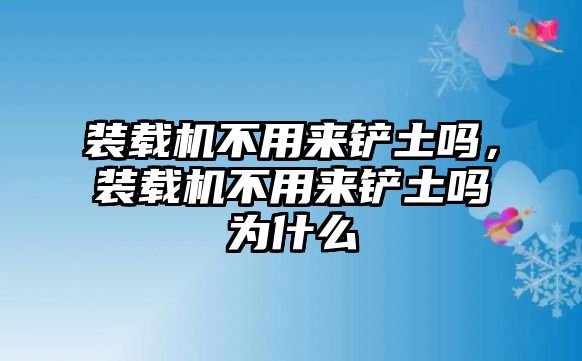 装载机不用来铲土吗，装载机不用来铲土吗为什么